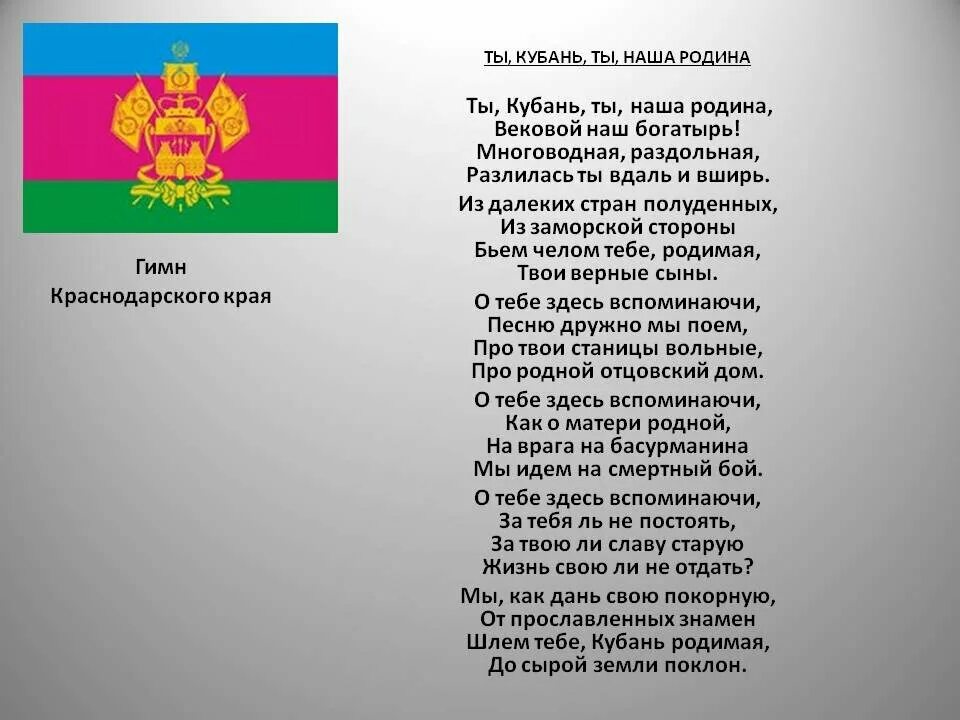 Гимн
Краснодарского края

ТЫ, КУБАНЬ, ТЫ, НАША РОДИНА

Ты, Кубань, ты, наша родина,
Вековой наш богатырь!
Многоводная, раздольная,
Разлилась ты вдаль и вширь.

Из далеких стран полуденных,
Из заморской стороны
Бьем челом тебе, родимая,
Твои верные сыны.

О тебе здесь вспоминаючи,
Песню дружно мы поем,
Про твои станицы вольные,
Про родной отцовский дом.

О тебе здесь вспоминаючи,
Как о матери родной,
На врага на басурманина
Мы идем на смертный бой.

О тебе здесь вспоминаючи,
За тебя ль не постоять,
За твою ли славу старую
Жизнь свою ли не отдать?

Мы, как дань свою покорную,
От прославленных знамен
Шлем тебе, Кубань родимая,
До сырой земли поклон.